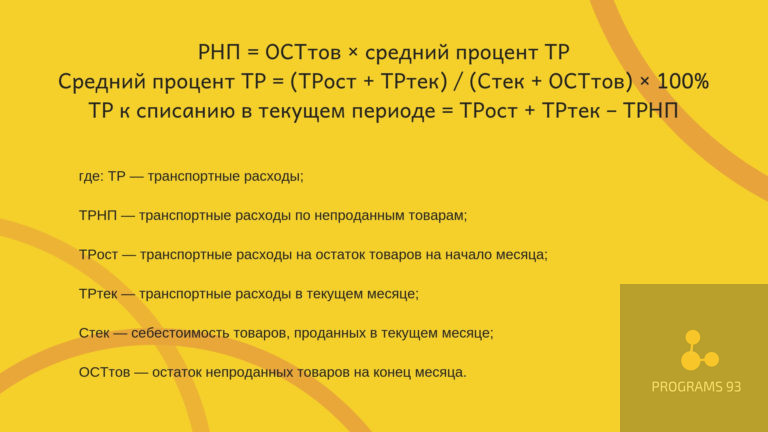 РНП = ОСТтов × средний процент ТР
Средний процент ТР = (ТРост + ТРтек) / (Стек + ОСТтов) × 100%
ТР к списанию в текущем периоде = ТРост + ТРтек – ТРНП

где: ТР — транспортные расходы;

ТРНП — транспортные расходы по непроданным товарам;

ТРост — транспортные расходы на остаток товаров на начало месяца;

ТРтек — транспортные расходы в текущем месяце;

Стек — себестоимость товаров, проданных в текущем месяце;

ОСТтов — остаток непроданных товаров на конец месяца.

PROGRAMS 93